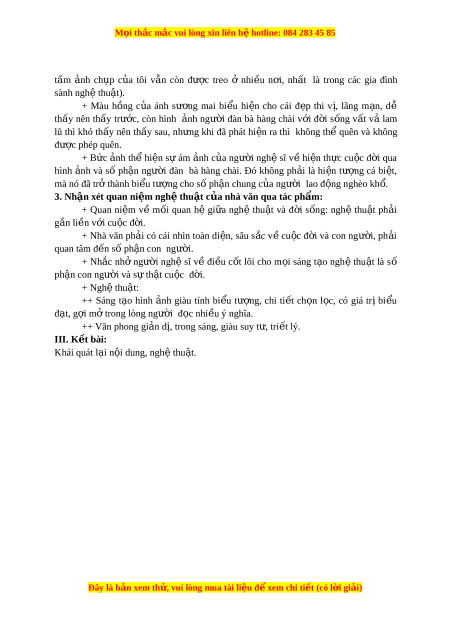 Mọi thắc mắc vui lòng xin liên hệ hotline: 084 283 45 85

tấm ảnh chụp của tôi vẫn còn được treo ở nhiều nơi, nhất là trong các gia đình sành nghệ thuật).

+ Màu hồng của ánh sương mai biểu hiện cho cái đẹp thi vị, lãng mạn, dễ thấy nên thấy trước, còn hình ảnh người đàn bà hàng chài với đời sống vất vả lam lũ thì khó thấy nên thấy sau, nhưng khi đã phát hiện ra thì không thể quên và không được phép quên.

+ Bức ảnh thể hiện sự ám ảnh của người nghệ sĩ về hiện thực cuộc đời qua hình ảnh và số phận người đàn bà hàng chài. Đó không phải là hiện tượng cá biệt, mà nó đã trở thành biểu tượng cho số phận chung của người lao động nghèo khổ.

3. Nhận xét quan niệm nghệ thuật của nhà văn qua tác phẩm:

+ Quan niệm về mối quan hệ giữa nghệ thuật và đời sống: nghệ thuật phải gắn liền với cuộc đời.

+ Nhà văn phải có cái nhìn toàn diện, sâu sắc về cuộc đời và con người, phải quan tâm đến số phận con người.

+ Nhắc nhở người nghệ sĩ về điều cốt lõi cho mọi sáng tạo nghệ thuật là số phận con người và sự thật cuộc đời.

+ Nghệ thuật:

++ Sáng tạo hình ảnh giàu tính biểu tượng, chi tiết chọn lọc, có giá trị biểu đạt, gợi mở trong lòng người đọc nhiều ý nghĩa.

++ Văn phong giản dị, trong sáng, giàu suy tư, triết lý.

III. Kết bài:

Khái quát lại nội dung, nghệ thuật.

Đây là bản xem thử, vui lòng mua tài liệu để xem chi tiết (có lời giải)